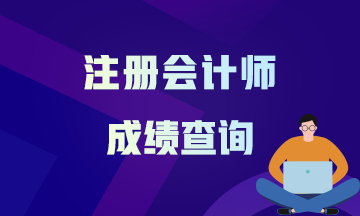 注册会计师
成绩查询